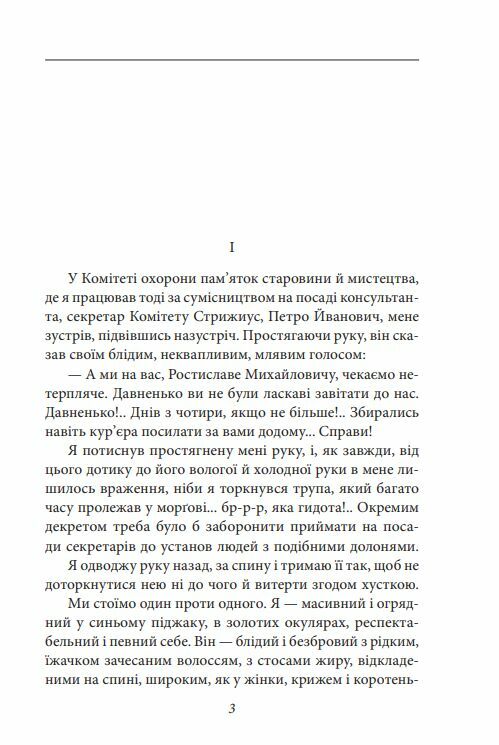 I

У Комітеті охорони пам'яток старовини й мистецтва, де я працював тоді за сумісництвом на посаді консультанта, секретар Комітету Стрижиус, Петро Йванович, мене зустрів, підвівшись назустріч. Простягаючи руку, він сказав своїм блідим, неквапливим, млявим голосом:

— А ми на вас, Ростиславе Михайловичу, чекаємо нетерпляче. Давненько ви не були ласкаві завітати до нас. Давненько!.. Днів з чотири, якщо не більше!.. Збирались навіть кур'єра посилати за вами додому... Справи!

Я потиснув простягнену мені руку, і, як завжди, від цього дотику до його вологої й холодної руки в мене лишилось враження, ніби я торкнувся трупа, який багато часу пролежав у морґові... бр-р-р, яка гидота!.. Окремим декретом треба було б заборонити приймати на посади секретарів до установ людей з подібними долонями.

Я одводжу руку назад, за спину і тримаю її так, щоб не доторкнутися нею ні до чого й витерти згодом хусткою.

Ми стоїмо один проти одного. Я — масивний і огрядний у синьому піджаку, в золотих окулярах, респектабельний і певний себе. Він — блідий і безбровий з рідким, їжачком зачесаним волоссям, з стосами жиру, відкладеними на спині, широким, як у жінки, крижем і коротень-

3